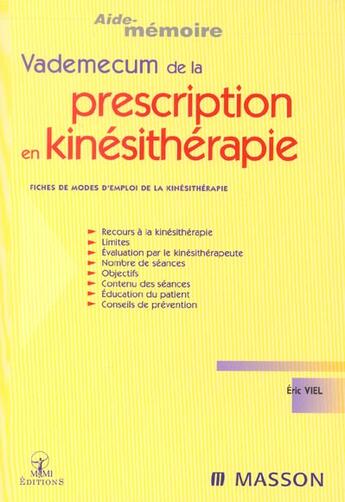 Aide-mémoire

Vademecum de la prescription en kinésithérapie

FICHES DE MODES D'EMPLOI DE LA KINÉSITHÉRAPIE

Recours à la kinésithérapie
Limites
Évaluation par le kinésithérapeute
Nombre de séances
Objectifs
Contenu des séances
Éducation du patient
Conseils de prévention

Éric VIEL

MMI ÉDITIONS

MASSON